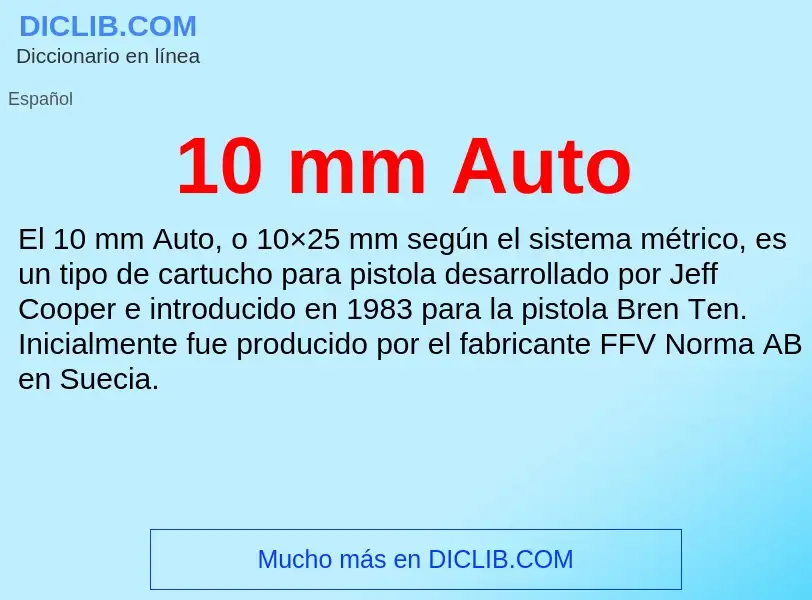 DICLIB.COM
Diccionario en línea

Español

10 mm Auto

El 10 mm Auto, o 10×25 mm según el sistema métrico, es un tipo de cartucho para pistola desarrollado por Jeff Cooper e introducido en 1983 para la pistola Bren Ten. Inicialmente fue producido por el fabricante FFV Norma AB en Suecia.

Mucho más en DICLIB.COM